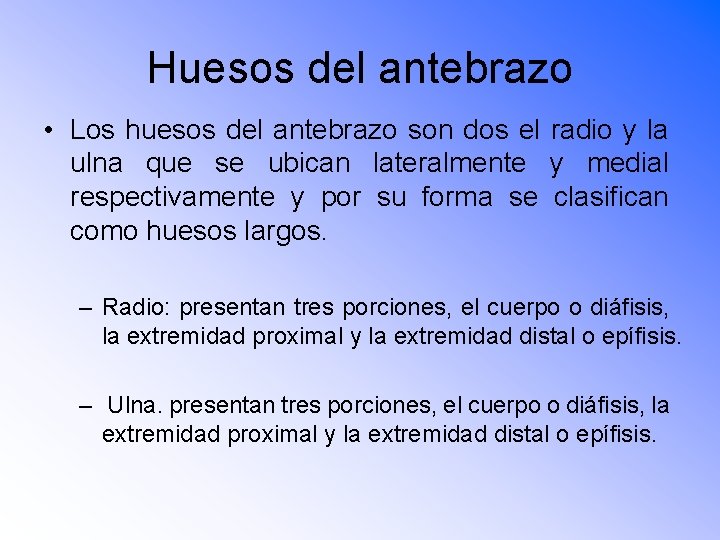 Huesos del antebrazo

• Los huesos del antebrazo son dos el radio y la ulna que se ubican lateralmente y medial respectivamente y por su forma se clasifican como huesos largos.

– Radio: presentan tres porciones, el cuerpo o diáfisis, la extremidad proximal y la extremidad distal o epífisis.

– Ulna. presentan tres porciones, el cuerpo o diáfisis, la extremidad proximal y la extremidad distal o epífisis.